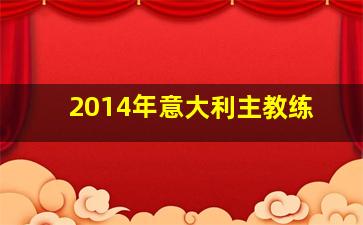 2014年意大利主教练